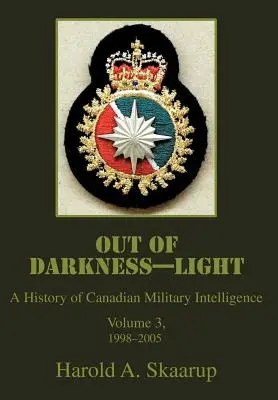 OUT OF
DARKNESS—LIGHT

A History of Canadian Military Intelligence

Volume 3,
1998–2005

Harold A. Skaarup